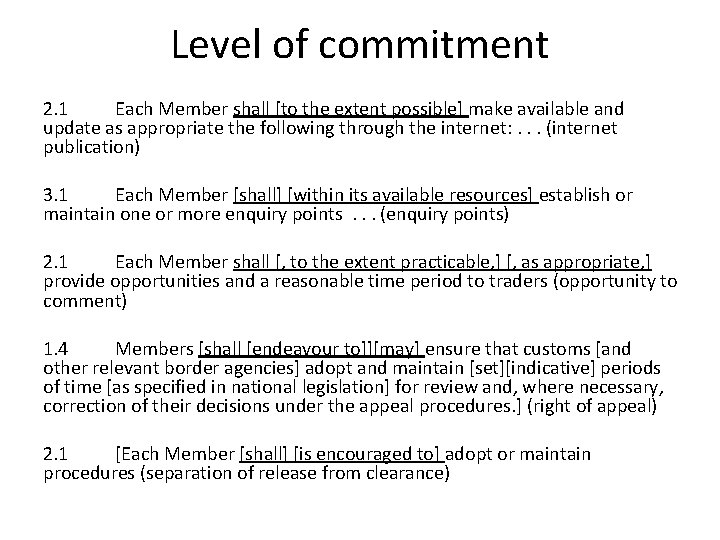 Level of commitment

2.1 Each Member shall [to the extent possible] make available and update as appropriate the following through the internet: . . . (internet publication)

3.1 Each Member [shall] [within its available resources] establish or maintain one or more enquiry points . . . (enquiry points)

2.1 Each Member shall [, to the extent practicable,] [, as appropriate,] provide opportunities and a reasonable time period to traders (opportunity to comment)

1.4 Members [shall [endeavour to]][may] ensure that customs [and other relevant border agencies] adopt and maintain [set][indicative] periods of time [as specified in national legislation] for review and, where necessary, correction of their decisions under the appeal procedures.] (right of appeal)

2.1 [Each Member [shall] [is encouraged to] adopt or maintain procedures (separation of release from clearance)